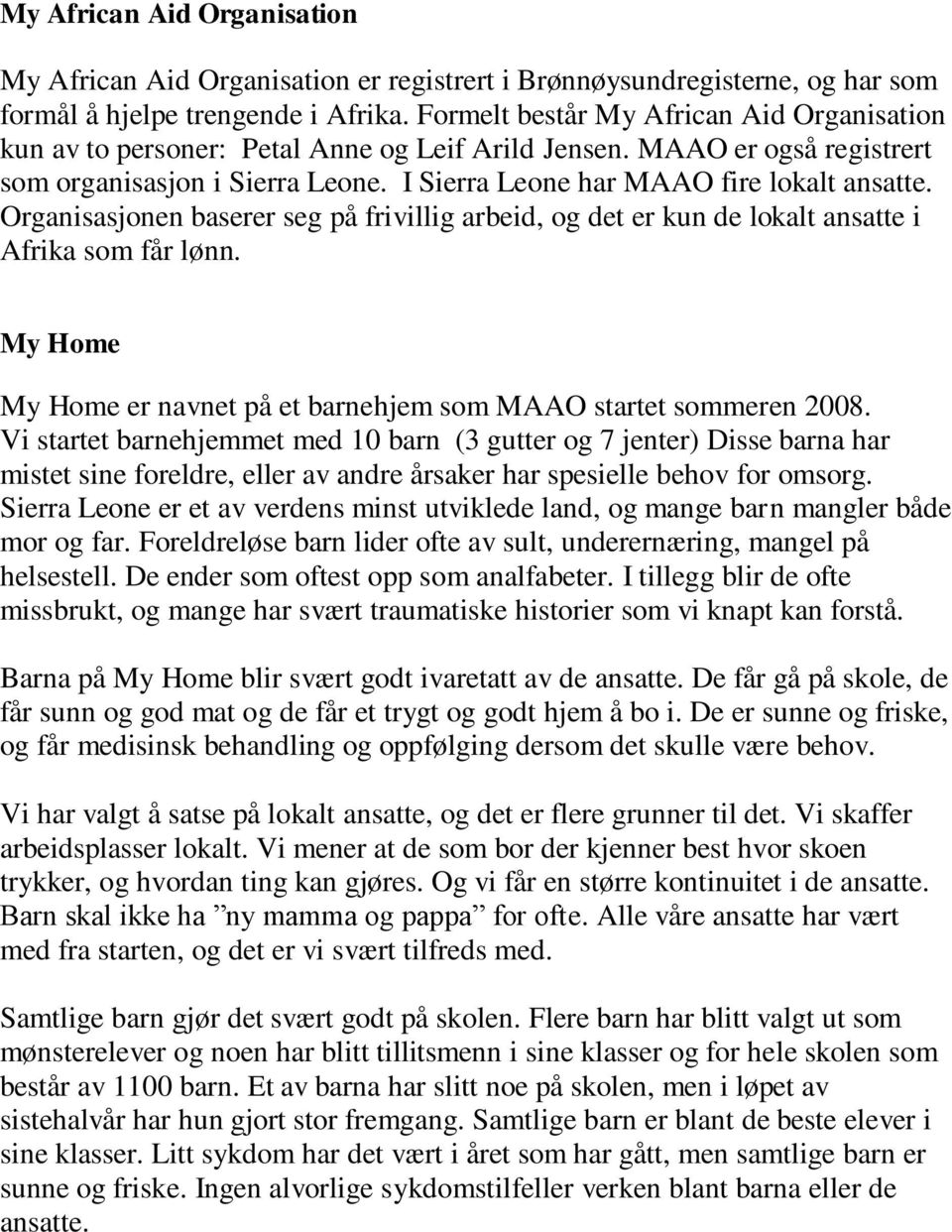 My African Aid Organisation

My African Aid Organisation er registrert i Brønnøysundregisterne, og har som formål å hjelpe trengende i Afrika. Formelt består My African Aid Organisation kun av to personer: Petal Anne og Leif Arild Jensen. MAAO er også registrert som organisasjon i Sierra Leone. I Sierra Leone har MAAO fire lokalt ansatte. Organisasjonen baserer seg på frivillig arbeid, og det er kun de lokalt ansatte i Afrika som får lønn.

My Home

My Home er navnet på et barnehjem som MAAO startet sommeren 2008. Vi startet barnehjemmet med 10 barn (3 gutter og 7 jenter) Disse barna har mistet sine foreldre, eller av andre årsaker har spesielle behov for omsorg. Sierra Leone er et av verdens minst utviklede land, og mange barn mangler både mor og far. Foreldreløse barn lider ofte av sult, underernæring, mangel på helsestell. De ender som oftest opp som analfabeter. I tillegg blir de ofte missbrukt, og mange har svært traumatiske historier som vi knapt kan forstå.

Barna på My Home blir svært godt ivaretatt av de ansatte. De får gå på skole, de får sunn og god mat og de får et trygt og godt hjem å bo i. De er sunne og friske, og får medisinsk behandling og oppfølging dersom det skulle være behov.

Vi har valgt å satse på lokalt ansatte, og det er flere grunner til det. Vi skaffer arbeidsplasser lokalt. Vi mener at de som bor der kjenner best hvor skoen trykker, og hvordan ting kan gjøres. Og vi får en større kontinuitet i de ansatte. Barn skal ikke ha ”ny mamma og pappa” for ofte. Alle våre ansatte har vært med fra starten, og det er vi svært tilfreds med.

Samtlige barn gjør det svært godt på skolen. Flere barn har blitt valgt ut som mønsterelever og noen har blitt tillitsmenn i sine klasser og for hele skolen som består av 1100 barn. Et av barna har slitt noe på skolen, men i løpet av sistehalvår har hun gjort stor fremgang. Samtlige barn er blant de beste elever i sine klasser. Litt sykdom har det vært i året som har gått, men samtlige barn er sunne og friske. Ingen alvorlige sykdomstilfeller verken blant barna eller de ansatte.